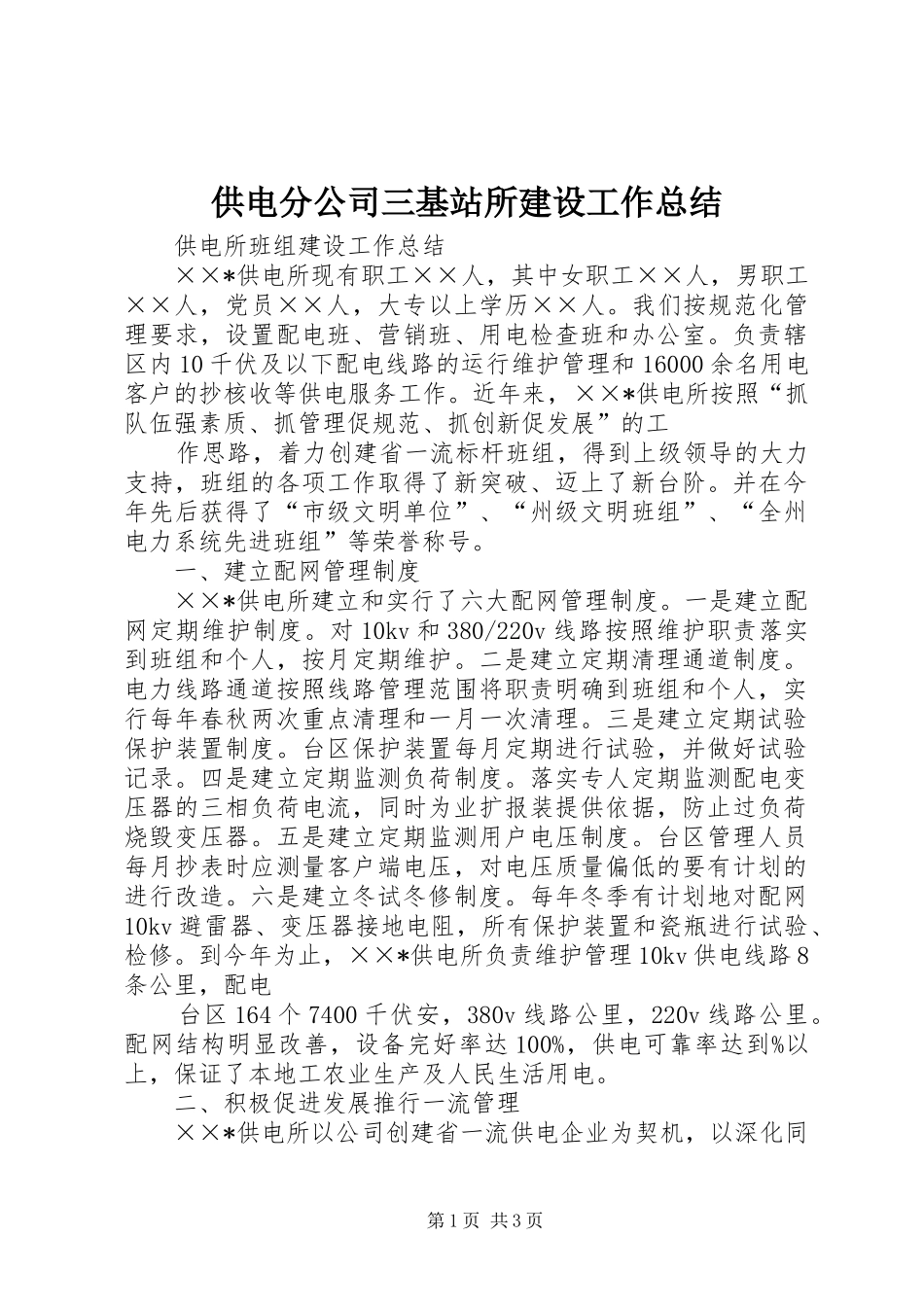 供电分公司三基站所建设工作总结

供电所班组建设工作总结

××*供电所现有职工××人，其中女职工××人，男职工××人，党员××人，大专以上学历××人。我们按规范化管理要求，设置配电班、营销班、用电检查班和办公室。负责辖区内10千伏及以下配电线路的运行维护管理和16000余名用电客户的抄核收等供电服务工作。近年来，××*供电所按照“抓队伍强素质、抓管理促规范、抓创新促发展”的工

作思路，着力创建省一流标杆班组，得到上级领导的大力支持，班组的各项工作取得了新突破、迈上了新台阶。并在今年先后获得了“市级文明单位”、“州级文明班组”、“全州电力系统先进班组”等荣誉称号。

一、建立配网管理制度

××*供电所建立和实行了六大配网管理制度。一是建立配网定期维护制度。对10kv和380/220v线路按照维护职责落实到班组和个人，按月定期维护。二是建立定期清理通道制度。电力线路通道按照线路管理范围将职责明确到班组和个人，实行每年春秋两次重点清理和一月一次清理。三是建立定期试验保护装置制度。台区保护装置每月定期进行试验，并做好试验记录。四是建立定期监测负荷制度。落实专人定期监测配电变压器的三相负荷电流，同时为业扩报装提供依据，防止过负荷烧毁变压器。五是建立定期监测用户电压制度。台区管理人员每月抄表时应测量客户端电压，对电压质量偏低的要有计划的进行改造。六是建立冬试冬修制度。每年冬季有计划地对配网10kv避雷器、变压器接地电阻，所有保护装置和瓷瓶进行试验、检修。到今年为止，××*供电所负责维护管理10kv供电线路8条公里，配电

台区164个7400千伏安，380v线路公里，220v线路公里。配网结构明显改善，设备完好率达100%，供电可靠率达到%以上，保证了本地工农业生产及人民生活用电。

二、积极促进发展推行一流管理

××*供电所以公司创建省一流供电企业为契机，以深化同

第1页 共3页